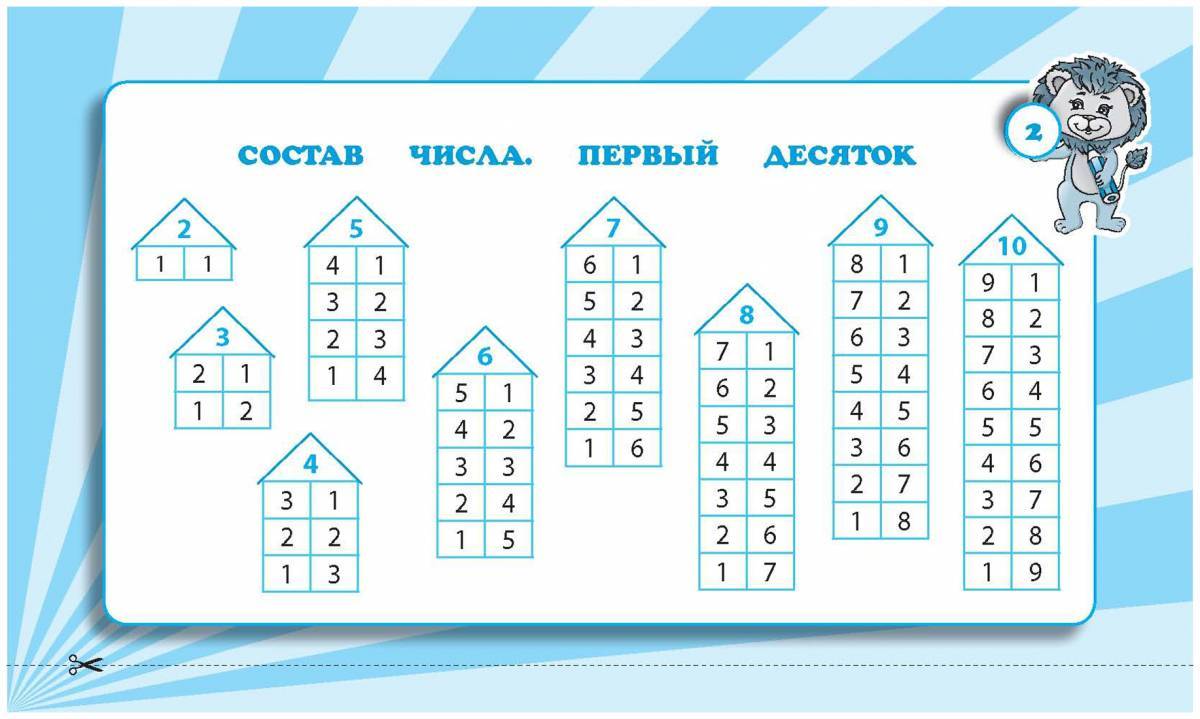 2

СОСТАВ ЧИСЛА. ПЕРВЫЙ ДЕСЯТОК

2

| 1 | 1 |
|---|---|

3

| 2 | 1 |
|---|---|
| 1 | 2 |

4

| 3 | 1 |
|---|---|
| 2 | 2 |
| 1 | 3 |

5

| 4 | 1 |
|---|---|
| 3 | 2 |
| 2 | 3 |
| 1 | 4 |

6

| 5 | 1 |
|---|---|
| 4 | 2 |
| 3 | 3 |
| 2 | 4 |
| 1 | 5 |

7

| 6 | 1 |
|---|---|
| 5 | 2 |
| 4 | 3 |
| 3 | 4 |
| 2 | 5 |
| 1 | 6 |

8

| 7 | 1 |
|---|---|
| 6 | 2 |
| 5 | 3 |
| 4 | 4 |
| 3 | 5 |
| 2 | 6 |
| 1 | 7 |

9

| 8 | 1 |
|---|---|
| 7 | 2 |
| 6 | 3 |
| 5 | 4 |
| 4 | 5 |
| 3 | 6 |
| 2 | 7 |
| 1 | 8 |

10

| 9 | 1 |
|---|---|
| 8 | 2 |
| 7 | 3 |
| 6 | 4 |
| 5 | 5 |
| 4 | 6 |
| 3 | 7 |
| 2 | 8 |
| 1 | 9 |